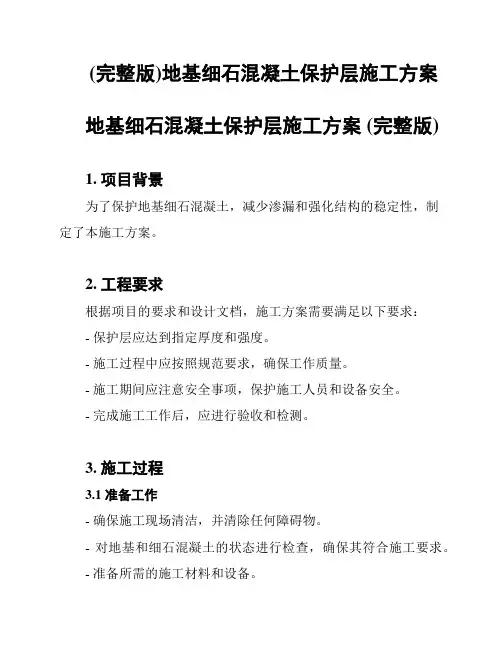 (完整版)地基细石混凝土保护层施工方案

地基细石混凝土保护层施工方案 (完整版)

1. 项目背景

为了保护地基细石混凝土，减少渗漏和强化结构的稳定性，制定了本施工方案。

2. 工程要求

根据项目的要求和设计文档，施工方案需要满足以下要求：

- 保护层应达到指定厚度和强度。

- 施工过程中应按照规范要求，确保工作质量。

- 施工期间应注意安全事项，保护施工人员和设备安全。

- 完成施工工作后，应进行验收和检测。

3. 施工过程

3.1 准备工作

- 确保施工现场清洁，并清除任何障碍物。

- 对地基和细石混凝土的状态进行检查，确保其符合施工要求。

- 准备所需的施工材料和设备。